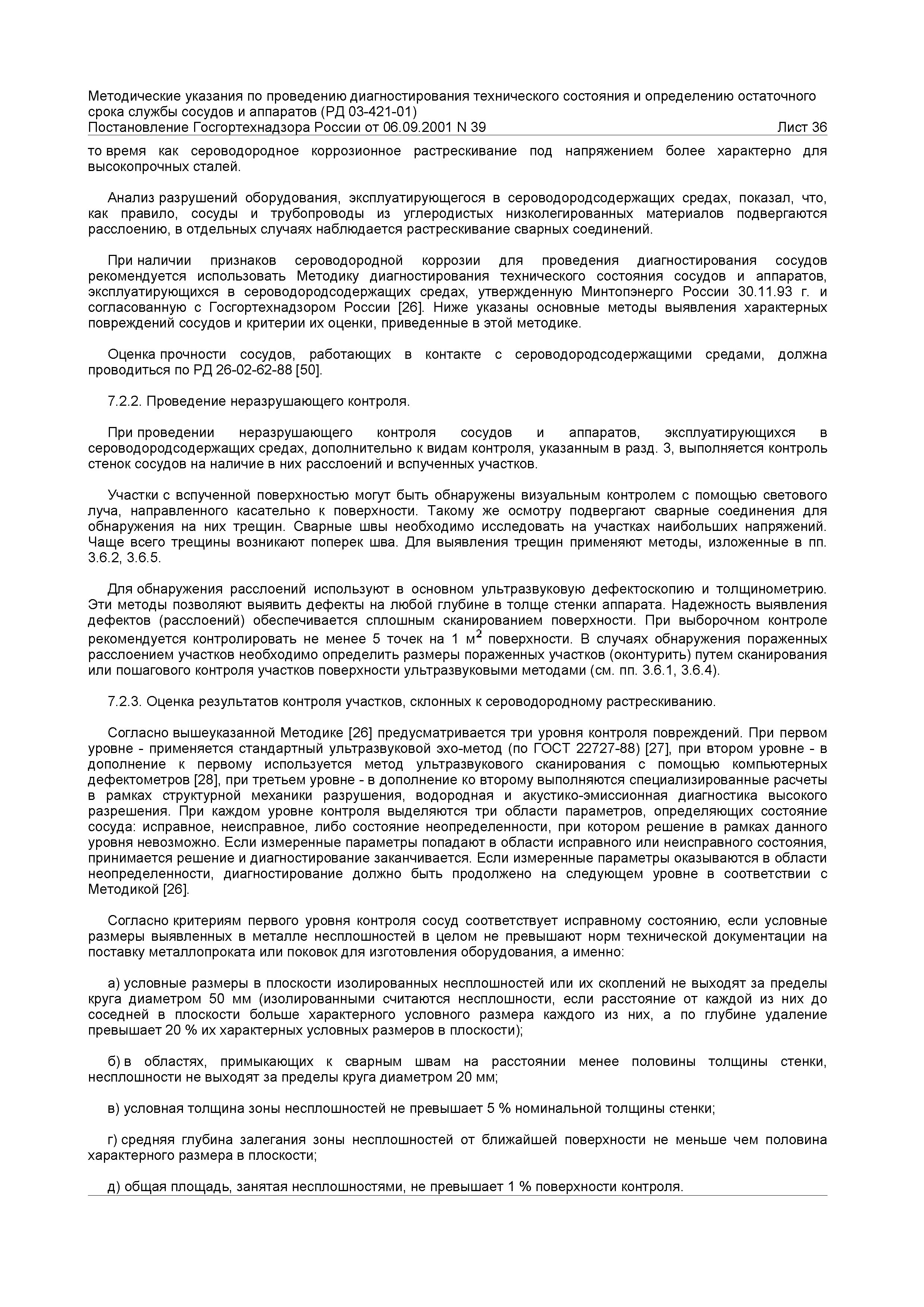 Методические указания по проведению диагностирования технического состояния и определению остаточного срока службы сосудов и аппаратов (РД 03-421-01)
Постановление Госгортехнадзора России от 06.09.2001 N 39 Лист 36

то время как сероводородное коррозионное растрескивание под напряжением более характерно для высокопрочных сталей.

Анализ разрушений оборудования, эксплуатирующегося в сероводородсодержащих средах, показал, что, как правило, сосуды и трубопроводы из углеродистых низколегированных материалов подвергаются расслоению, в отдельных случаях наблюдается растрескивание сварных соединений.

При наличии признаков сероводородной коррозии для проведения диагностирования сосудов рекомендуется использовать Методику диагностирования технического состояния сосудов и аппаратов, эксплуатирующихся в сероводородсодержащих средах, утвержденную Минтопэнерго России 30.11.93 г. и согласованную с Госгортехнадзором России [26]. Ниже указаны основные методы выявления характерных повреждений сосудов и критерии их оценки, приведенные в этой методике.

Оценка прочности сосудов, работающих в контакте с сероводородсодержащими средами, должна проводиться по РД 26-02-62-88 [50].

7.2.2. Проведение неразрушающего контроля.

При проведении неразрушающего контроля сосудов и аппаратов, эксплуатирующихся в сероводородсодержащих средах, дополнительно к видам контроля, указанным в разд. 3, выполняется контроль стенок сосудов на наличие в них расслоений и вспученных участков.

Участки с вспученной поверхностью могут быть обнаружены визуальным контролем с помощью светового луча, направленного касательно к поверхности. Такому же осмотру подвергают сварные соединения для обнаружения на них трещин. Сварные швы необходимо исследовать на участках наибольших напряжений. Чаще всего трещины возникают поперек шва. Для выявления трещин применяют методы, изложенные в пп. 3.6.2, 3.6.5.

Для обнаружения расслоений используют в основном ультразвуковую дефектоскопию и толщинометрию. Эти методы позволяют выявить дефекты на любой глубине в толще стенки аппарата. Надежность выявления дефектов (расслоений) обеспечивается сплошным сканированием поверхности. При выборочном контроле рекомендуется контролировать не менее 5 точек на 1 м$^2$ поверхности. В случаях обнаружения пораженных расслоением участков необходимо определить размеры пораженных участков (оконтурить) путем сканирования или пошагового контроля участков поверхности ультразвуковыми методами (см. пп. 3.6.1, 3.6.4).

7.2.3. Оценка результатов контроля участков, склонных к сероводородному растрескиванию.

Согласно вышеуказанной Методике [26] предусматривается три уровня контроля повреждений. При первом уровне - применяется стандартный ультразвуковой эхо-метод (по ГОСТ 22727-88) [27], при втором уровне - в дополнение к первому используется метод ультразвукового сканирования с помощью компьютерных дефектометров [28], при третьем уровне - в дополнение ко второму выполняются специализированные расчеты в рамках структурной механики разрушения, водородная и акустико-эмиссионная диагностика высокого разрешения. При каждом уровне контроля выделяются три области параметров, определяющих состояние сосуда: исправное, неисправное, либо состояние неопределенности, при котором решение в рамках данного уровня невозможно. Если измеренные параметры попадают в области исправного или неисправного состояния, принимается решение и диагностирование заканчивается. Если измеренные параметры оказываются в области неопределенности, диагностирование должно быть продолжено на следующем уровне в соответствии с Методикой [26].

Согласно критериям первого уровня контроля сосуд соответствует исправному состоянию, если условные размеры выявленных в металле несплошностей в целом не превышают норм технической документации на поставку металлопроката или поковок для изготовления оборудования, а именно:

а) условные размеры в плоскости изолированных несплошностей или их скоплений не выходят за пределы круга диаметром 50 мм (изолированными считаются несплошности, если расстояние от каждой из них до соседней в плоскости больше характерного условного размера каждого из них, а по глубине удаление превышает 20 % их характерных условных размеров в плоскости);

б) в областях, примыкающих к сварным швам на расстоянии менее половины толщины стенки, несплошности не выходят за пределы круга диаметром 20 мм;

в) условная толщина зоны несплошностей не превышает 5 % номинальной толщины стенки;

г) средняя глубина залегания зоны несплошностей от ближайшей поверхности не меньше чем половина характерного размера в плоскости;

д) общая площадь, занятая несплошностями, не превышает 1 % поверхности контроля.